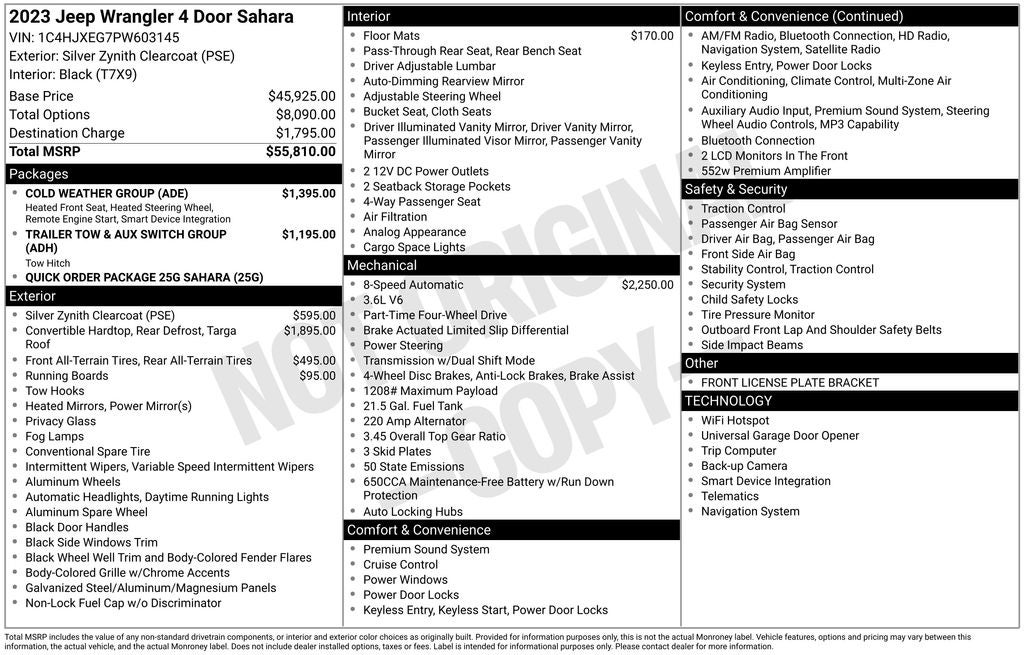 2023 Jeep Wrangler 4 Door Sahara
VIN: 1C4HJXEG7PW603145
Exterior: Silver Zynith Clearcoat (PSE)
Interior: Black (T7X9)

Base Price $45,925.00
Total Options $8,090.00
Destination Charge $1,795.00
Total MSRP $55,810.00

Packages
• COLD WEATHER GROUP (ADE) $1,395.00
Heated Front Seat, Heated Steering Wheel, Remote Engine Start, Smart Device Integration
• TRAILER TOW & AUX SWITCH GROUP (ADH) $1,195.00
Tow Hitch
• QUICK ORDER PACKAGE 25G SAHARA (25G)

Exterior
• Silver Zynith Clearcoat (PSE) $595.00
• Convertible Hardtop, Rear Defrost, Targa Roof $1,895.00
• Front All-Terrain Tires, Rear All-Terrain Tires $495.00
• Running Boards $95.00
• Tow Hooks
• Heated Mirrors, Power Mirror(s)
• Privacy Glass
• Fog Lamps
• Conventional Spare Tire
• Intermittent Wipers, Variable Speed Intermittent Wipers
• Aluminum Wheels
• Automatic Headlights, Daytime Running Lights
• Aluminum Spare Wheel
• Black Door Handles
• Black Side Windows Trim
• Black Wheel Well Trim and Body-Colored Fender Flares
• Body-Colored Grille w/Chrome Accents
• Galvanized Steel/Aluminum/Magnesium Panels
• Non-Lock Fuel Cap w/o Discriminator

Interior
• Floor Mats $170.00
• Pass-Through Rear Seat, Rear Bench Seat
• Driver Adjustable Lumbar
• Auto-Dimming Rearview Mirror
• Adjustable Steering Wheel
• Bucket Seat, Cloth Seats
• Driver Illuminated Vanity Mirror, Driver Vanity Mirror, Passenger Illuminated Visor Mirror, Passenger Vanity Mirror
• 2 12V DC Power Outlets
• 2 Seatback Storage Pockets
• 4-Way Passenger Seat
• Air Filtration
• Analog Appearance
• Cargo Space Lights

Mechanical
• 8-Speed Automatic $2,250.00
• 3.6L V6
• Part-Time Four-Wheel Drive
• Brake Actuated Limited Slip Differential
• Power Steering
• Transmission w/Dual Shift Mode
• 4-Wheel Disc Brakes, Anti-Lock Brakes, Brake Assist
• 1208# Maximum Payload
• 21.5 Gal. Fuel Tank
• 220 Amp Alternator
• 3.45 Overall Top Gear Ratio
• 3 Skid Plates
• 50 State Emissions
• 650CCA Maintenance-Free Battery w/Run Down Protection
• Auto Locking Hubs

Comfort & Convenience
• Premium Sound System
• Cruise Control
• Power Windows
• Power Door Locks
• Keyless Entry, Keyless Start, Power Door Locks

Comfort & Convenience (Continued)
• AM/FM Radio, Bluetooth Connection, HD Radio, Navigation System, Satellite Radio
• Keyless Entry, Power Door Locks
• Air Conditioning, Climate Control, Multi-Zone Air Conditioning
• Auxiliary Audio Input, Premium Sound System, Steering Wheel Audio Controls, MP3 Capability
• Bluetooth Connection
• 2 LCD Monitors In The Front
• 552w Premium Amplifier

Safety & Security
• Traction Control
• Passenger Air Bag Sensor
• Driver Air Bag, Passenger Air Bag
• Front Side Air Bag
• Stability Control, Traction Control
• Security System
• Child Safety Locks
• Tire Pressure Monitor
• Outboard Front Lap And Shoulder Safety Belts
• Side Impact Beams

Other
• FRONT LICENSE PLATE BRACKET

TECHNOLOGY
• WiFi Hotspot
• Universal Garage Door Opener
• Trip Computer
• Back-up Camera
• Smart Device Integration
• Telematics
• Navigation System

Total MSRP includes the value of any non-standard drivetrain components, or interior and exterior color choices as originally built. Provided for information purposes only, this is not the actual Monroney label. Vehicle features, options and pricing may vary between this information, the actual vehicle, and the actual Monroney label. Does not include dealer installed options, taxes or fees. Label is intended for informational purposes only. Please contact dealer for more information.

NOT ORIGINAL COPY